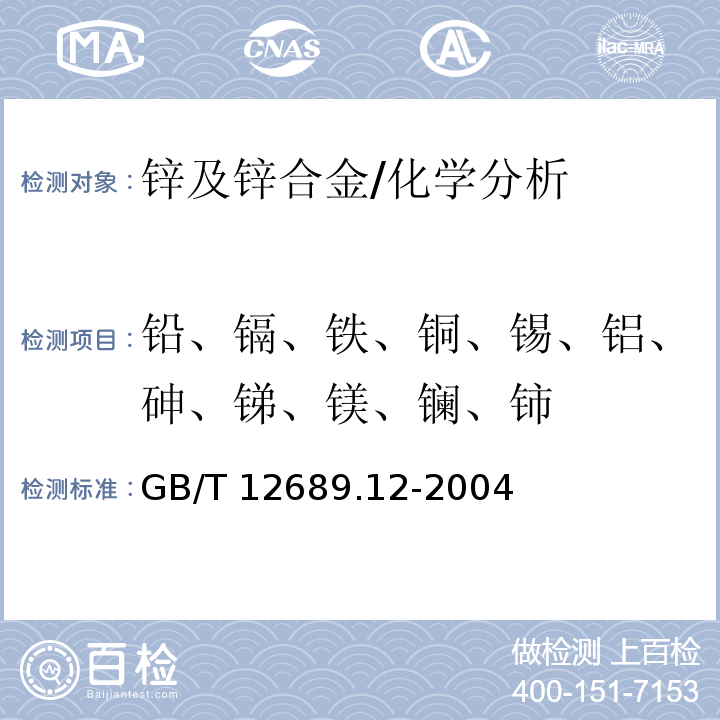 MA CNAS AL ilac-MRA

检测对象：锌及锌合金/化学分析

检测项目：铅、镉、铁、铜、锡、铝、砷、锑、镁、镧、铈

检测标准：GB/T 12689.12-2004

百检 Baijiantest.com

做检测 上百检
400-151-7153